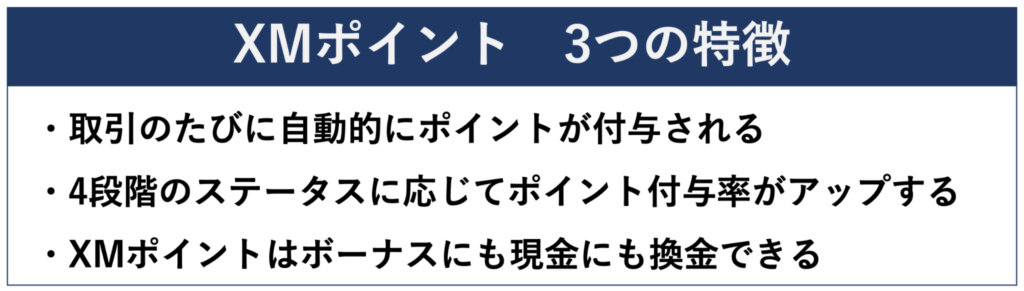 XMポイント　3つの特徴

・取引のたびに自動的にポイントが付与される

・4段階のステータスに応じてポイント付与率がアップする

・XMポイントはボーナスにも現金にも換金できる